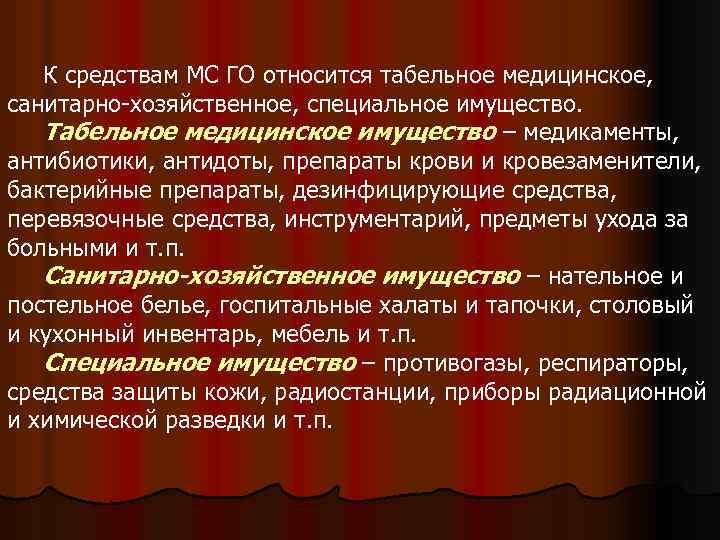 К средствам МС ГО относится табельное медицинское, санитарно-хозяйственное, специальное имущество.

Табельное медицинское имущество – медикаменты, антибиотики, антидоты, препараты крови и кровезаменители, бактерийные препараты, дезинфицирующие средства, перевязочные средства, инструментарий, предметы ухода за больными и т.п.

Санитарно-хозяйственное имущество – нательное и постельное белье, госпитальные халаты и тапочки, столовый и кухонный инвентарь, мебель и т.п.

Специальное имущество – противогазы, респираторы, средства защиты кожи, радиостанции, приборы радиационной и химической разведки и т.п.